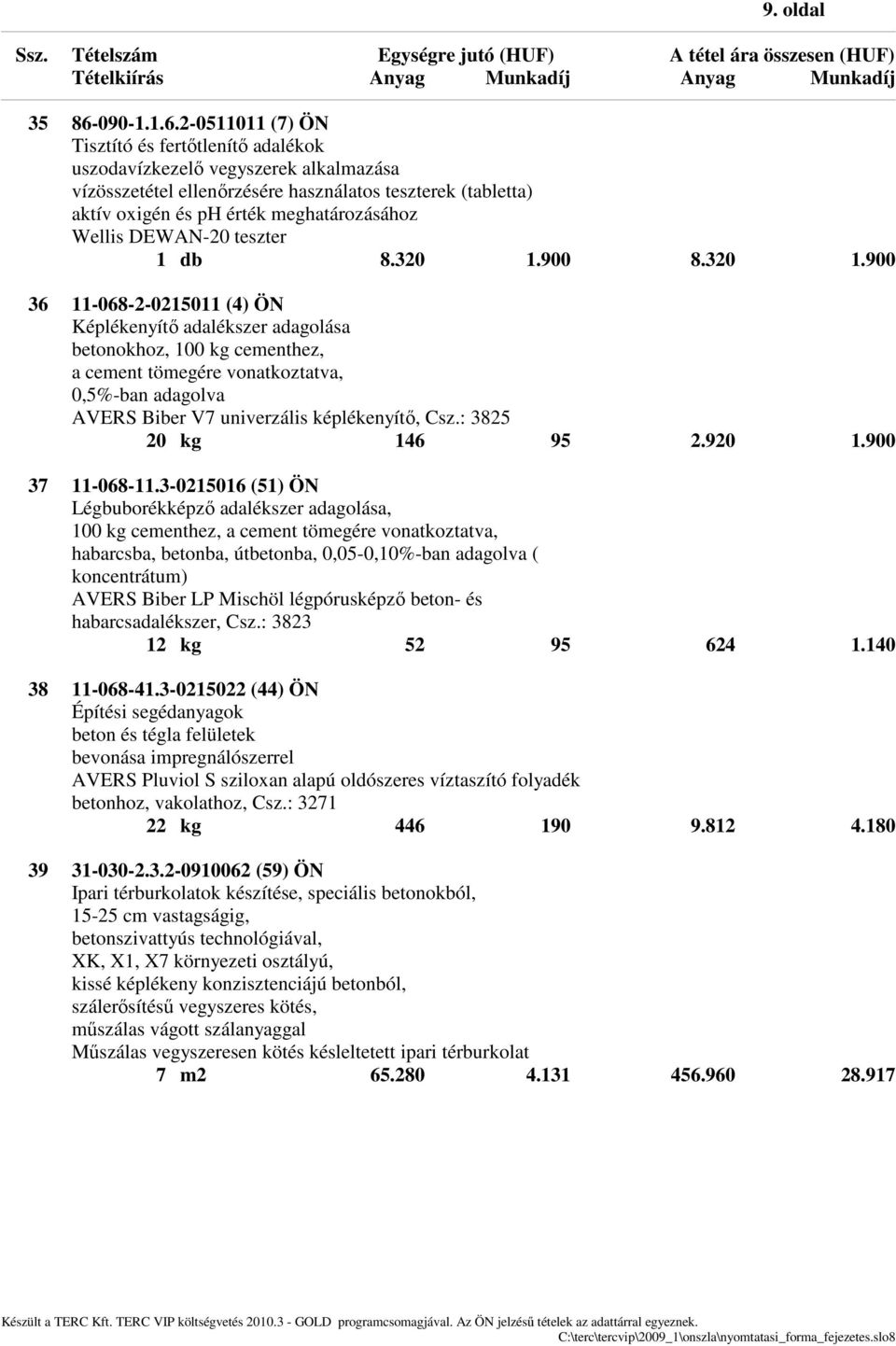 9. oldal

Ssz. Tételszám Egységre jutó (HUF) A tétel ára összesen (HUF)
Tételkiírás Anyag Munkadíj Anyag Munkadíj

35 86-090-1.1.6.2-0511011 (7) ÖN
Tisztító és fertőtlenítő adalékok
uszodavízkezelő vegyszerek alkalmazása
vízösszetétel ellenőrzésére használatos teszterek (tabletta)
aktív oxigén és ph érték meghatározásához
Wellis DEWAN-20 teszter
1 db 8.320 1.900 8.320 1.900

36 11-068-2-0215011 (4) ÖN
Képlékenyítő adalékszer adagolása
betonokhoz, 100 kg cementhez,
a cement tömegére vonatkoztatva,
0,5%-ban adagolva
AVERS Biber V7 univerzális képlékenyítő, Csz.: 3825
20 kg 146 95 2.920 1.900

37 11-068-11.3-0215016 (51) ÖN
Légbuborékképző adalékszer adagolása,
100 kg cementhez, a cement tömegére vonatkoztatva,
habarcsba, betonba, útbetonba, 0,05-0,10%-ban adagolva ( koncentrátum)
AVERS Biber LP Mischöl légpórusképző beton- és
habarcsadalékszer, Csz.: 3823
12 kg 52 95 624 1.140

38 11-068-41.3-0215022 (44) ÖN
Építési segédanyagok
beton és tégla felületek
bevonása impregnálószerrel
AVERS Pluviol S sziloxan alapú oldószeres víztaszító folyadék
betonhoz, vakolathoz, Csz.: 3271
22 kg 446 190 9.812 4.180

39 31-030-2.3.2-0910062 (59) ÖN
Ipari térburkolatok készítése, speciális betonokból,
15-25 cm vastagságig,
betonszivattyús technológiával,
XK, X1, X7 környezeti osztályú,
kissé képlékeny konzisztenciájú betonból,
szálerősítésű vegyszeres kötés,
műszálas vágott szálanyaggal
Műszálas vegyszeresen kötés késleltetett ipari térburkolat
7 m2 65.280 4.131 456.960 28.917

Készült a TERC Kft. TERC VIP költségvetés 2010.3 - GOLD programcsomagjával. Az ÖN jelzésű tételek az adattárral egyeznek.
C:\terc\tercvip\2009_1\onszla\nyomtatasi_forma_fejezetes.slo8